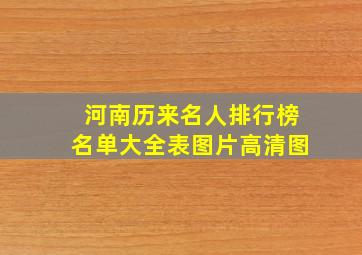 河南历来名人排行榜
名单大全表图片高清图